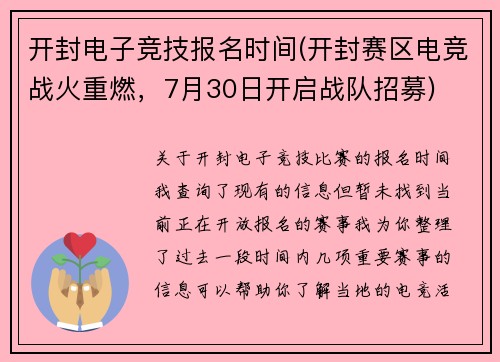 开封电子竞技报名时间(开封赛区电竞战火重燃，7月30日开启战队招募)

关于开封电子竞技比赛的报名时间我查询了现有的信息但暂未找到当前正在开放报名的赛事我为你整理了过去一段时间内几项重要赛事的信息可以帮助你了解当地的电竞活